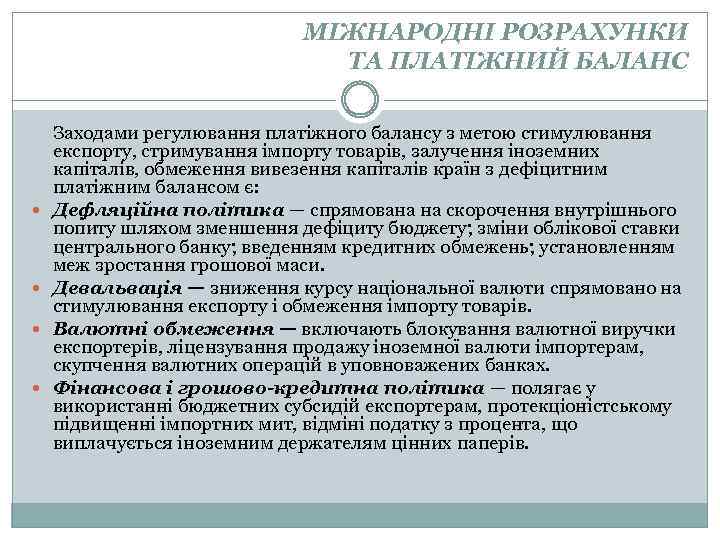 МІЖНАРОДНІ РОЗРАХУНКИ ТА ПЛАТІЖНИЙ БАЛАНС

Заходами регулювання платіжного балансу з метою стимулювання експорту, стримування імпорту товарів, залучення іноземних капіталів, обмеження вивезення капіталів країн з дефіцитним платіжним балансом є:

Дефляційна політика — спрямована на скорочення внутрішнього попиту шляхом зменшення дефіциту бюджету; зміни облікової ставки центрального банку; введенням кредитних обмежень; установленням меж зростання грошової маси.

Девальвація — зниження курсу національної валюти спрямовано на стимулювання експорту і обмеження імпорту товарів.

Валютні обмеження — включають блокування валютної виручки експортерів, ліцензування продажу іноземної валюти імпортерам, скупчення валютних операцій в уповноважених банках.

Фінансова і грошово-кредитна політика — полягає у використанні бюджетних субсидій експортерам, протекціоністському підвищенні імпортних мит, відміні податку з процента, що виплачується іноземним держателям цінних паперів.